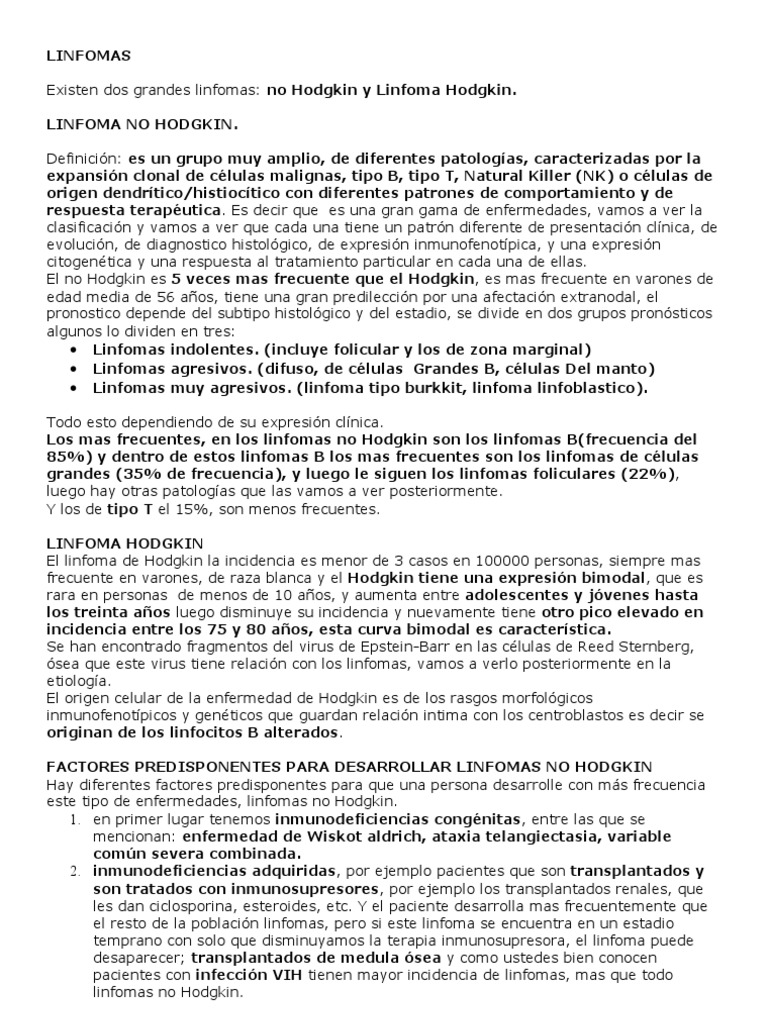 LINFOMAS

Existen dos grandes linfomas: no Hodgkin y Linfoma Hodgkin.

LINFOMA NO HODGKIN.

Definición: es un grupo muy amplio, de diferentes patologías, caracterizadas por la expansión clonal de células malignas, tipo B, tipo T, Natural Killer (NK) o células de origen dendrítico/histiocítico con diferentes patrones de comportamiento y de respuesta terapéutica. Es decir que es una gran gama de enfermedades, vamos a ver la clasificación y vamos a ver que cada una tiene un patrón diferente de presentación clínica, de evolución, de diagnostico histológico, de expresión inmunofenotípica, y una expresión citogenética y una respuesta al tratamiento particular en cada una de ellas.
El no Hodgkin es 5 veces mas frecuente que el Hodgkin, es mas frecuente en varones de edad media de 56 años, tiene una gran predilección por una afectación extranodal, el pronostico depende del subtipo histológico y del estadio, se divide en dos grupos pronósticos algunos lo dividen en tres:
• Linfomas indolentes. (incluye folicular y los de zona marginal)
• Linfomas agresivos. (difuso, de células Grandes B, células Del manto)
• Linfomas muy agresivos. (linfoma tipo burkkit, linfoma linfoblastico).

Todo esto dependiendo de su expresión clínica.
Los mas frecuentes, en los linfomas no Hodgkin son los linfomas B(frecuencia del 85%) y dentro de estos linfomas B los mas frecuentes son los linfomas de células grandes (35% de frecuencia), y luego le siguen los linfomas foliculares (22%), luego hay otras patologías que las vamos a ver posteriormente.
Y los de tipo T el 15%, son menos frecuentes.

LINFOMA HODGKIN
El linfoma de Hodgkin la incidencia es menor de 3 casos en 100000 personas, siempre mas frecuente en varones, de raza blanca y el Hodgkin tiene una expresión bimodal, que es rara en personas de menos de 10 años, y aumenta entre adolescentes y jóvenes hasta los treinta años luego disminuye su incidencia y nuevamente tiene otro pico elevado en incidencia entre los 75 y 80 años, esta curva bimodal es característica.
Se han encontrado fragmentos del virus de Epstein-Barr en las células de Reed Sternberg, ósea que este virus tiene relación con los linfomas, vamos a verlo posteriormente en la etiología.
El origen celular de la enfermedad de Hodgkin es de los rasgos morfológicos inmunofenotípicos y genéticos que guardan relación intima con los centroblastos es decir se originan de los linfocitos B alterados.

FACTORES PREDISPONENTES PARA DESARROLLAR LINFOMAS NO HODGKIN
Hay diferentes factores predisponentes para que una persona desarrolle con más frecuencia este tipo de enfermedades, linfomas no Hodgkin.
1. en primer lugar tenemos inmunodeficiencias congénitas, entre las que se mencionan: enfermedad de Wiskot aldrich, ataxia telangiectasia, variable común severa combinada.
2. inmunodeficiencias adquiridas, por ejemplo pacientes que son transplantados y son tratados con inmunosupresores, por ejemplo los transplantados renales, que les dan ciclosporina, esteroides, etc. Y el paciente desarrolla mas frecuentemente que el resto de la población linfomas, pero si este linfoma se encuentra en un estadio temprano con solo que disminuyamos la terapia inmunosupresora, el linfoma puede desaparecer; transplantados de medula ósea y como ustedes bien conocen pacientes con infección VIH tienen mayor incidencia de linfomas, mas que todo linfomas no Hodgkin.